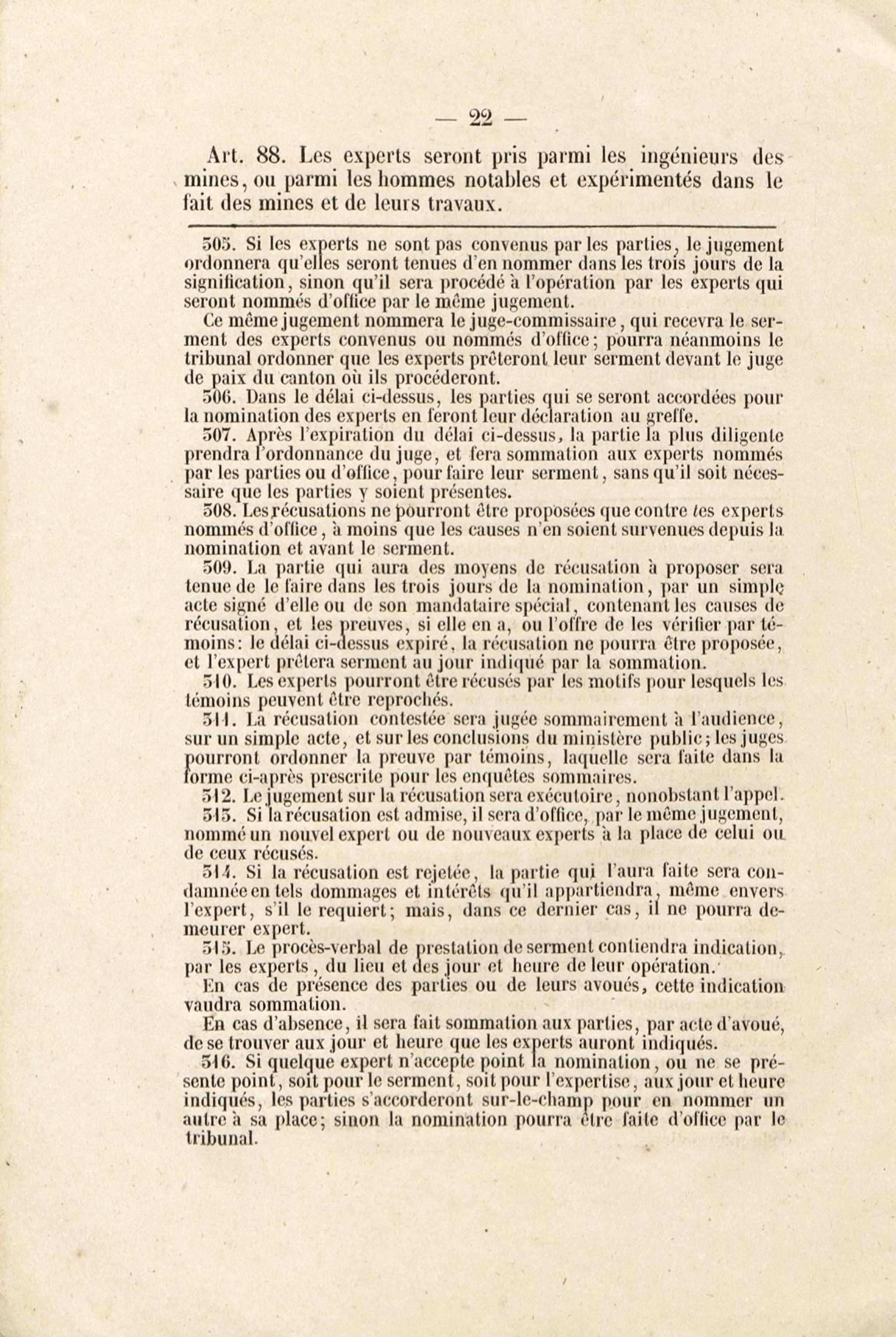 — 22 —

Art. 88. Les experts seront pris parmi les ingénieurs des mines, ou parmi les hommes notables et expérimentés dans le fait des mines et de leurs travaux.

305. Si les experts ne sont pas convenus par les parties, le jugement ordonnera qu'elles seront tenues d'en nommer dans les trois jours de la signification, sinon qu'il sera procédé à l'opération par les experts qui seront nommés d'office par le même jugement.

Ce même jugement nommera le juge-commissaire, qui recevra le serment des experts convenus ou nommés d'office; pourra néanmoins le tribunal ordonner que les experts prêteront leur serment devant le juge de paix du canton où ils procéderont.

306. Dans le délai ci-dessus, les parties qui se seront accordées pour la nomination des experts en feront leur déclaration au greffe.

307. Après l'expiration du délai ci-dessus, la partie la plus diligente prendra l'ordonnance du juge, et fera sommation aux experts nommés par les parties ou d'office, pour faire leur serment, sans qu'il soit nécessaire que les parties y soient présentes.

308. Les récusations ne pourront être proposées que contre les experts nommés d'office, à moins que les causes n'en soient survenues depuis la nomination et avant le serment.

309. La partie qui aura des moyens de récusation à proposer sera tenue de le faire dans les trois jours de la nomination, par un simple acte signé d'elle ou de son mandataire spécial, contenant les causes de récusation, et les preuves, si elle en a, ou l'offre de les vérifier par témoins: le délai ci-dessus expiré, la récusation ne pourra être proposée, et l'expert prêtera serment au jour indiqué par la sommation.

310. Les experts pourront être récusés par les motifs pour lesquels les témoins peuvent être reprochés.

311. La récusation contestée sera jugée sommairement à l'audience, sur un simple acte, et sur les conclusions du ministère public; les juges pourront ordonner la preuve par témoins, laquelle sera faite dans la forme ci-après prescrite pour les enquêtes sommaires.

312. Le jugement sur la récusation sera exécutoire, nonobstant l'appel.

313. Si la récusation est admise, il sera d'office, par le même jugement, nommé un nouvel expert ou de nouveaux experts à la place de celui ou de ceux récusés.

314. Si la récusation est rejetée, la partie qui l'aura faite sera condamnée en tels dommages et intérêts qu'il appartiendra, même envers l'expert, s'il le requiert; mais, dans ce dernier cas, il ne pourra demeurer expert.

315. Le procès-verbal de prestation de serment contiendra indication, par les experts, du lieu et des jour et heure de leur opération.

En cas de présence des parties ou de leurs avoués, cette indication vaudra sommation.

En cas d'absence, il sera fait sommation aux parties, par acte d'avoué, de se trouver aux jour et heure que les experts auront indiqués.

316. Si quelque expert n'accepte point la nomination, ou ne se présente point, soit pour le serment, soit pour l'expertise, aux jour et heure indiqués, les parties s'accorderont sur-le-champ pour en nommer un autre à sa place; sinon la nomination pourra être faite d'office par le tribunal.